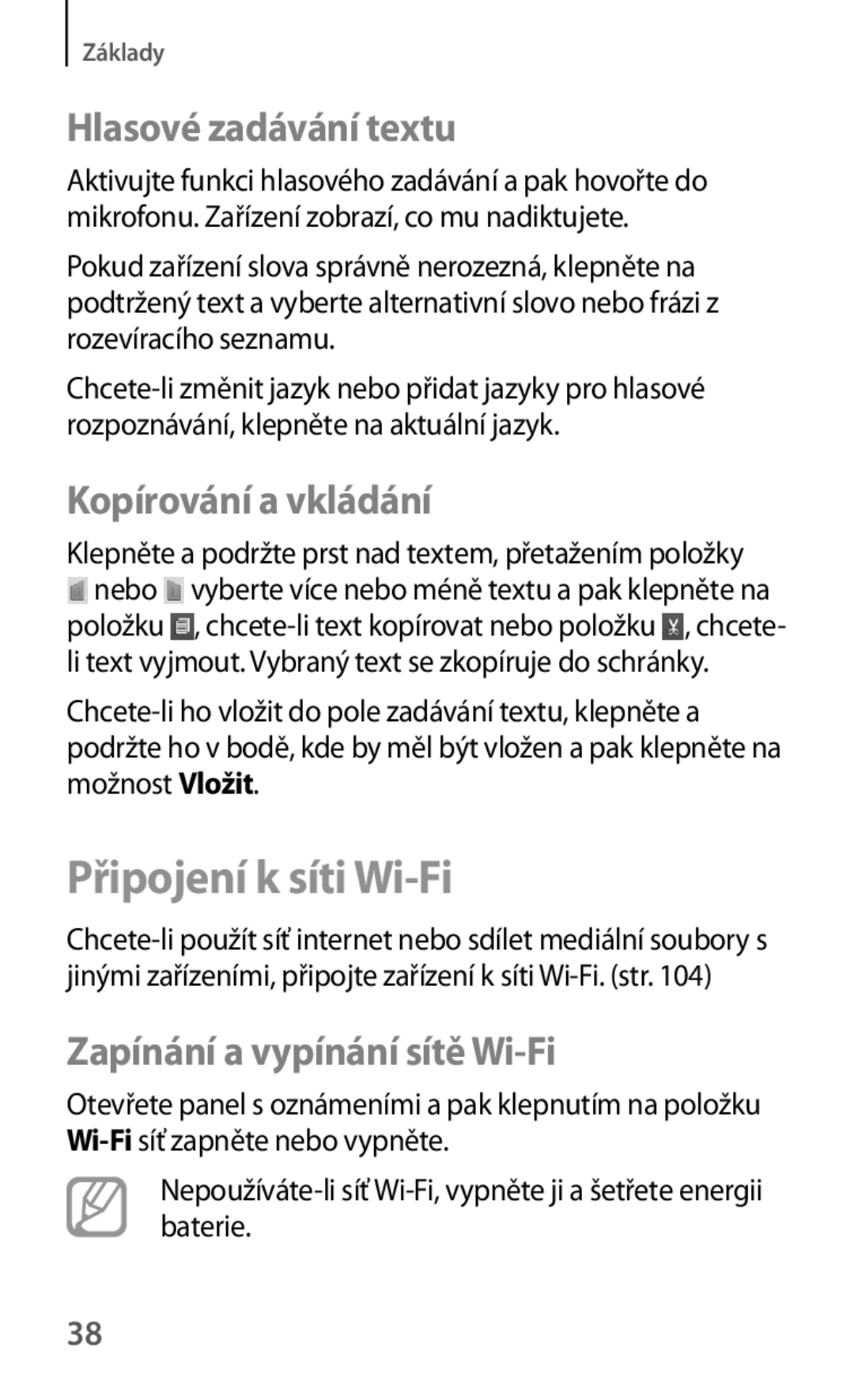 Základy

Hlasové zadávání textu

Aktivujte funkci hlasového zadávání a pak hovořte do mikrofonu. Zařízení zobrazí, co mu nadiktujete.

Pokud zařízení slova správně nerozezná, klepněte na podtržený text a vyberte alternativní slovo nebo frázi z rozevíracího seznamu.

Chcete-li změnit jazyk nebo přidat jazyky pro hlasové rozpoznávání, klepněte na aktuální jazyk.

Kopírování a vkládání

Klepněte a podržte prst nad textem, přetažením položky nebo vyberte více nebo méně textu a pak klepněte na položku , chcete-li text kopírovat nebo položku , chcete-li text vyjmout. Vybraný text se zkopíruje do schránky.

Chcete-li ho vložit do pole zadávání textu, klepněte a podržte ho v bodě, kde by měl být vložen a pak klepněte na možnost Vložit.

Připojení k síti Wi-Fi

Chcete-li použít síť internet nebo sdílet mediální soubory s jinými zařízeními, připojte zařízení k síti Wi-Fi. (str. 104)

Zapínání a vypínání sítě Wi-Fi

Otevřete panel s oznámeními a pak klepnutím na položku Wi-Fi síť zapněte nebo vypněte.

Nepoužíváte-li síť Wi-Fi, vypněte ji a šetřete energii baterie.

38